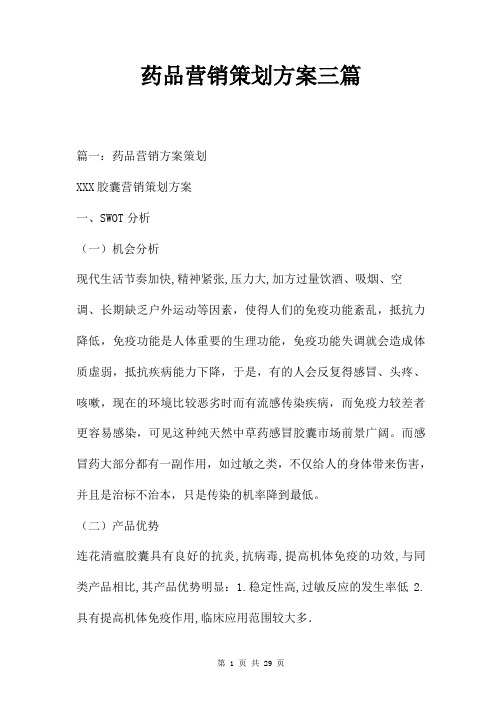 药品营销策划方案三篇

篇一：药品营销方案策划

XXX胶囊营销策划方案

一、SWOT分析

（一）机会分析

现代生活节奏加快,精神紧张,压力大,加方过量饮酒、吸烟、空调、长期缺乏户外运动等因素，使得人们的免疫功能紊乱，抵抗力降低，免疫功能是人体重要的生理功能，免疫功能失调就会造成体质虚弱，抵抗疾病能力下降，于是，有的人会反复得感冒、头疼、咳嗽，现在的环境比较恶劣时而有流感传染疾病，而免疫力较差者更容易感染，可见这种纯天然中草药感冒胶囊市场前景广阔。而感冒药大部分都有一副作用，如过敏之类，不仅给人的身体带来伤害，并且是治标不治本，只是传染的机率降到最低。

（二）产品优势

连花清瘟胶囊具有良好的抗炎,抗病毒,提高机体免疫的功效,与同类产品相比,其产品优势明显：1.稳定性高,过敏反应的发生率低 2.具有提高机体免疫作用,临床应用范围较大多.

第 1 页 共 29 页